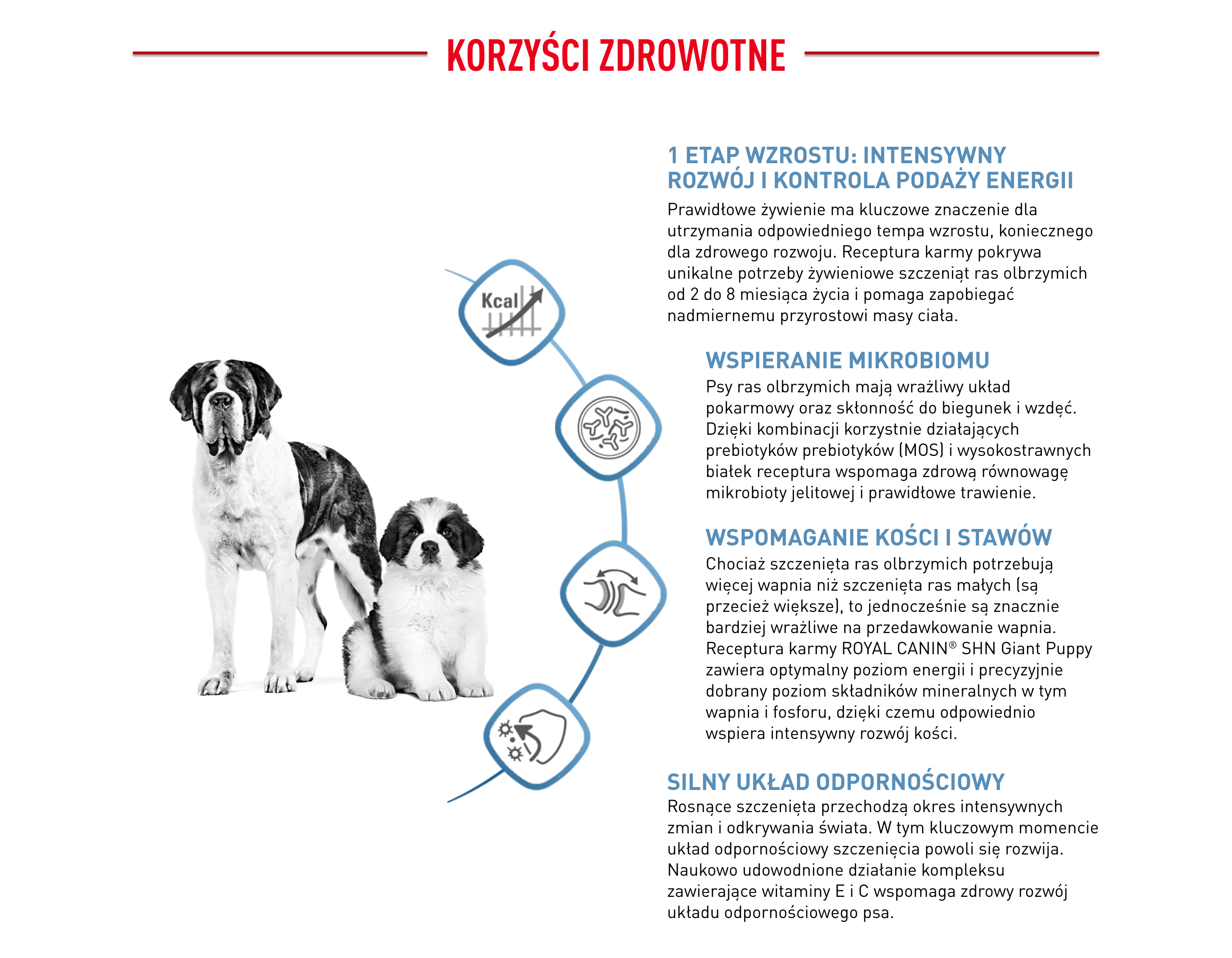 KORZYŚCI ZDROWOTNE

Kcal

1 ETAP WZROSTU: INTENSYWNY ROZWÓJ I KONTROLA PODAŻY ENERGII

Prawidłowe żywienie ma kluczowe znaczenie dla utrzymania odpowiedniego tempa wzrostu, koniecznego dla zdrowego rozwoju. Receptura karmy pokrywa unikalne potrzeby żywieniowe szczeniąt ras olbrzymich od 2 do 8 miesiąca życia i pomaga zapobiegać nadmiernemu przyrostowi masy ciała.

WSPIERANIE MIKROBIOMU

Psy ras olbrzymich mają wrażliwy układ pokarmowy oraz skłonność do biegunek i wzdęć. Dzięki kombinacji korzystnie działających prebiotyków prebiotyków (MOS) i wysokostrawnych białek receptura wspomaga zdrową równowagę mikrobioty jelitowej i prawidłowe trawienie.

WSPOMAGANIE KOŚCI I STAWÓW

Chociaż szczenięta ras olbrzymich potrzebują więcej wapnia niż szczenięta ras małych (są przecież większe), to jednocześnie są znacznie bardziej wrażliwe na przedawkowanie wapnia. Receptura karmy ROYAL CANIN® SHN Giant Puppy zawiera optymalny poziom energii i precyzyjnie dobrany poziom składników mineralnych w tym wapnia i fosforu, dzięki czemu odpowiednio wspiera intensywny rozwój kości.

SILNY UKŁAD ODPORNOŚCIOWY

Rosnące szczenięta przechodzą okres intensywnych zmian i odkrywania świata. W tym kluczowym momencie układ odpornościowy szczenięcia powoli się rozwija. Naukowo udowodnione działanie kompleksu zawierające witaminy E i C wspomaga zdrowy rozwój układu odpornościowego psa.